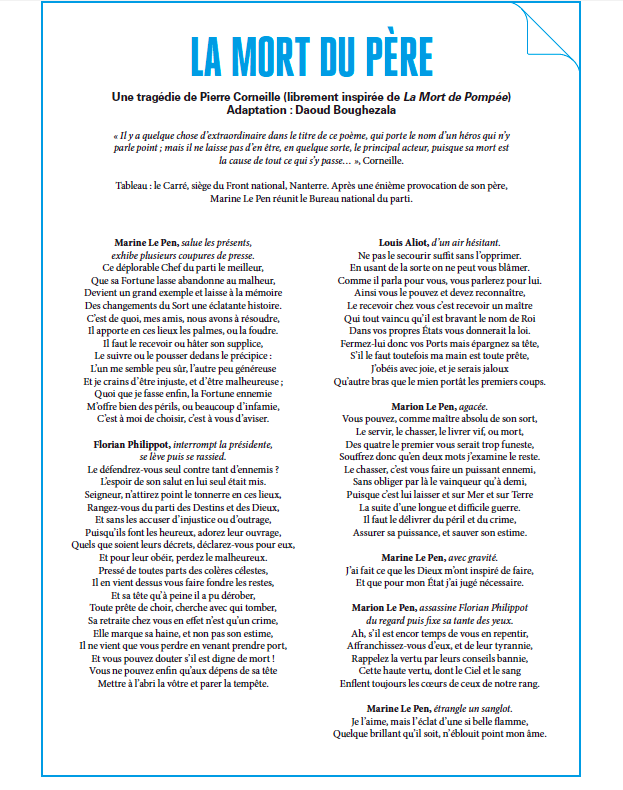 LA MORT DU PÈRE

Une tragédie de Pierre Corneille (librement inspirée de La Mort de Pompée)
Adaptation : Daoud Boughezala

« Il y a quelque chose d'extraordinaire dans le titre de ce poème, qui porte le nom d'un héros qui n'y parle point ; mais il ne laisse pas d'en être, en quelque sorte, le principal acteur, puisque sa mort est la cause de tout ce qui s'y passe… », Corneille.

Tableau : le Carré, siège du Front national, Nanterre. Après une énième provocation de son père, Marine Le Pen réunit le Bureau national du parti.

Marine Le Pen, salue les présents, exhibe plusieurs coupures de presse.
Ce déplorable Chef du parti le meilleur,
Que sa Fortune lasse abandonne au malheur,
Devient un grand exemple et laisse à la mémoire
Des changements du Sort une éclatante histoire.
C'est de quoi, mes amis, nous avons à résoudre,
Il apporte en ces lieux les palmes, ou la foudre.
Il faut le recevoir ou hâter son supplice,
Le suivre ou le pousser dedans le précipice :
L'un me semble peu sûr, l'autre peu généreuse
Et je crains d'être injuste, et d'être malheureuse ;
Quoi que je fasse enfin, la Fortune ennemie
M'offre bien des périls, ou beaucoup d'infamie,
C'est à moi de choisir, c'est à vous d'aviser.

Florian Philippot, interrompt la présidente, se lève puis se rassied.
Le défendrez-vous seul contre tant d'ennemis ?
L'espoir de son salut en lui seul était mis.
Seigneur, n'attirez point le tonnerre en ces lieux,
Rangez-vous du parti des Destins et des Dieux,
Et sans les accuser d'injustice ou d'outrage,
Puisqu'ils font les heureux, adorez leur ouvrage,
Quels que soient leurs décrets, déclarez-vous pour eux,
Et pour leur obéir, perdez le malheureux.
Pressé de toutes parts des colères célestes,
Il en vient dessus vous faire fondre les restes,
Et sa tête qu'à peine il a pu dérober,
Toute prête de choir, cherche avec qui tomber,
Sa retraite chez vous en effet n'est qu'un crime,
Elle marque sa haine, et non pas son estime,
Il ne vient que vous perdre en venant prendre port,
Et vous pouvez douter s'il est digne de mort !
Vous ne pouvez enfin qu'aux dépens de sa tête
Mettre à l'abri la vôtre et parer la tempête.

Louis Aliot, d'un air hésitant.
Ne pas le secourir suffit sans l'opprimer.
En usant de la sorte on ne peut vous blâmer.
Comme il parla pour vous, vous parlerez pour lui.
Ainsi vous le pouvez et devez reconnaître,
Le recevoir chez vous c'est recevoir un maître
Qui tout vaincu qu'il est bravant le nom de Roi
Dans vos propres États vous donnerait la loi.
Fermez-lui donc vos Ports mais épargnez sa tête,
S'il le faut toutefois ma main est toute prête,
J'obéis avec joie, et je serais jaloux
Qu'autre bras que le mien portât les premiers coups.

Marion Le Pen, agacée.
Vous pouvez, comme maître absolu de son sort,
Le servir, le chasser, le livrer vif, ou mort,
Des quatre le premier vous serait trop funeste,
Souffrez donc qu'en deux mots j'examine le reste.
Le chasser, c'est vous faire un puissant ennemi,
Sans obliger par là le vainqueur qu'à demi,
Puisque c'est lui laisser et sur Mer et sur Terre
La suite d'une longue et difficile guerre.
Il faut le délivrer du péril et du crime,
Assurer sa puissance, et sauver son estime.

Marine Le Pen, avec gravité.
J'ai fait ce que les Dieux m'ont inspiré de faire,
Et que pour mon État j'ai jugé nécessaire.

Marion Le Pen, assassine Florian Philippot du regard puis fixe sa tante des yeux.
Ah, s'il est encor temps de vous en repentir,
Affranchissez-vous d'eux, et de leur tyrannie,
Rappelez la vertu par leurs conseils bannie,
Cette haute vertu, dont le Ciel et le sang
Enflent toujours les cœurs de ceux de notre rang.

Marine Le Pen, étrangle un sanglot.
Je l'aime, mais l'éclat d'une si belle flamme,
Quelque brillant qu'il soit, n'éblouit point mon âme.